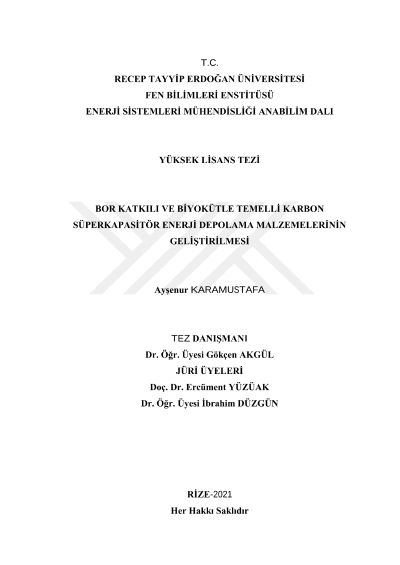 T.C.
RECEP TAYYİP ERDOĞAN ÜNİVERSİTESİ
FEN BİLİMLERİ ENSTİTÜSÜ
ENERJİ SİSTEMLERİ MÜHENDİSLİĞİ ANABİLİM DALI

YÜKSEK LİSANS TEZİ

BOR KATKILI VE BİYOKÜTLE TEMELLİ KARBON SÜPERKAPASİTÖR ENERJİ DEPOLAMA MALZEMELERİNİN GELİŞTİRİLMESİ

Ayşenur KARAMUSTAFA

TEZ DANIŞMANI
Dr. Öğr. Üyesi Gökçen AKGÜL
JÜRİ ÜYELERİ
Doç. Dr. Ercüment YÜZÜAK
Dr. Öğr. Üyesi İbrahim DÜZGÜN

RİZE-2021
Her Hakkı Saklıdır